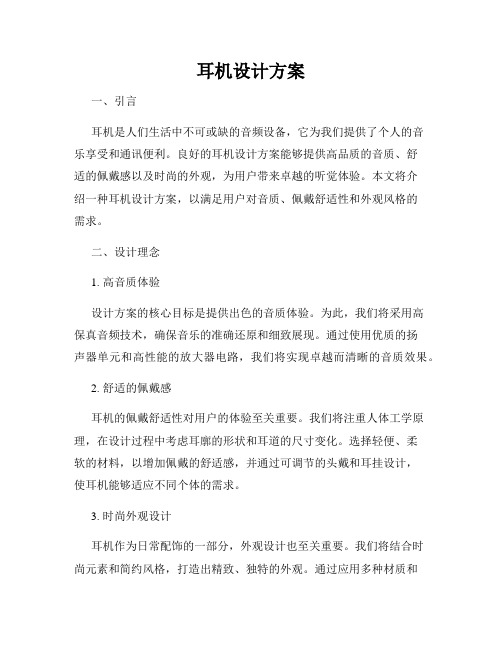 耳机设计方案

一、引言

耳机是人们生活中不可或缺的音频设备，它为我们提供了个人的音乐享受和通讯便利。良好的耳机设计方案能够提供高品质的音质、舒适的佩戴感以及时尚的外观，为用户带来卓越的听觉体验。本文将介绍一种耳机设计方案，以满足用户对音质、佩戴舒适性和外观风格的需求。

二、设计理念

1. 高音质体验

设计方案的核心目标是提供出色的音质体验。为此，我们将采用高保真音频技术，确保音乐的准确还原和细致展现。通过使用优质的扬声器单元和高性能的放大器电路，我们将实现卓越而清晰的音质效果。

2. 舒适的佩戴感

耳机的佩戴舒适性对用户的体验至关重要。我们将注重人体工学原理，在设计过程中考虑耳廓的形状和耳道的尺寸变化。选择轻便、柔软的材料，以增加佩戴的舒适感，并通过可调节的头戴和耳挂设计，使耳机能够适应不同个体的需求。

3. 时尚外观设计

耳机作为日常配饰的一部分，外观设计也至关重要。我们将结合时尚元素和简约风格，打造出精致、独特的外观。通过应用多种材质和